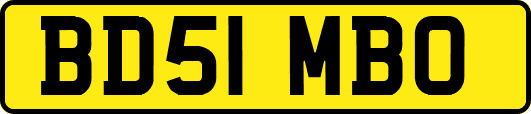 BD51 MBO